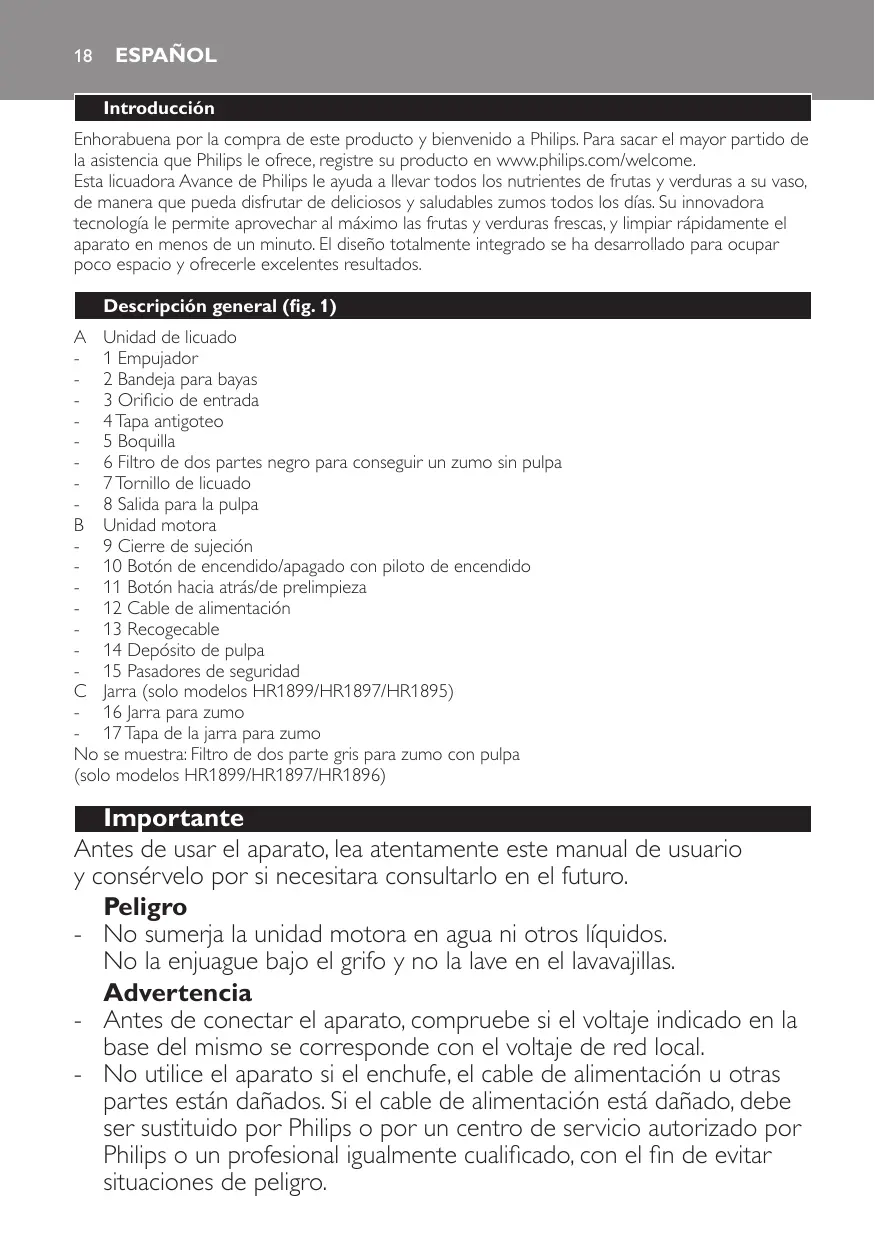 18 ESPAÑOL

Introducción

Enhorabuena por la compra de este producto y bienvenido a Philips. Para sacar el mayor partido de la asistencia que Philips le ofrece, registre su producto en www.philips.com/welcome.
Esta licuadora Avance de Philips le ayuda a llevar todos los nutrientes de frutas y verduras a su vaso, de manera que pueda disfrutar de deliciosos y saludables zumos todos los días. Su innovadora tecnología le permite aprovechar al máximo las frutas y verduras frescas, y limpiar rápidamente el aparato en menos de un minuto. El diseño totalmente integrado se ha desarrollado para ocupar poco espacio y ofrecerle excelentes resultados.

Descripción general (fig. 1)

A Unidad de licuado
- 1 Empujador
- 2 Bandeja para bayas
- 3 Orificio de entrada
- 4 Tapa antigoteo
- 5 Boquilla
- 6 Filtro de dos partes negro para conseguir un zumo sin pulpa
- 7 Tornillo de licuado
- 8 Salida para la pulpa
B Unidad motora
- 9 Cierre de sujeción
- 10 Botón de encendido/apagado con piloto de encendido
- 11 Botón hacia atrás/de prelimpieza
- 12 Cable de alimentación
- 13 Recogecable
- 14 Depósito de pulpa
- 15 Pasadores de seguridad
C Jarra (solo modelos HR1899/HR1897/HR1895)
- 16 Jarra para zumo
- 17 Tapa de la jarra para zumo
No se muestra: Filtro de dos parte gris para zumo con pulpa
(solo modelos HR1899/HR1897/HR1896)

Importante

Antes de usar el aparato, lea atentamente este manual de usuario y consérvelo por si necesitara consultarlo en el futuro.

Peligro
- No sumerja la unidad motora en agua ni otros líquidos. No la enjuague bajo el grifo y no la lave en el lavavajillas.

Advertencia
- Antes de conectar el aparato, compruebe si el voltaje indicado en la base del mismo se corresponde con el voltaje de red local.
- No utilice el aparato si el enchufe, el cable de alimentación u otras partes están dañados. Si el cable de alimentación está dañado, debe ser sustituido por Philips o por un centro de servicio autorizado por Philips o un profesional igualmente cualificado, con el fin de evitar situaciones de peligro.